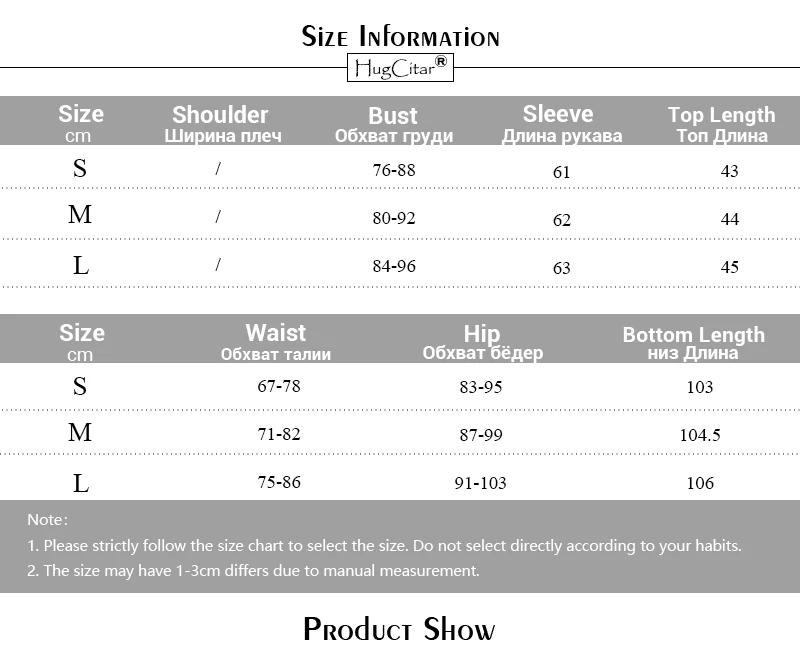 Size Information

HugCitar®

| Size cm | Shoulder Ширина плеч | Bust Обхват груди | Sleeve Длина рукава | Top Length Топ Длина |
|---|---|---|---|---|
| S | / | 76-88 | 61 | 43 |
| M | / | 80-92 | 62 | 44 |
| L | / | 84-96 | 63 | 45 |

| Size cm | Waist Обхват талии | Hip Обхват бёдер | Bottom Length низ Длина |
|---|---|---|---|
| S | 67-78 | 83-95 | 103 |
| M | 71-82 | 87-99 | 104.5 |
| L | 75-86 | 91-103 | 106 |

Note:

1. Please strictly follow the size chart to select the size. Do not select directly according to your habits.

2. The size may have 1-3cm differs due to manual measurement.

Product Show